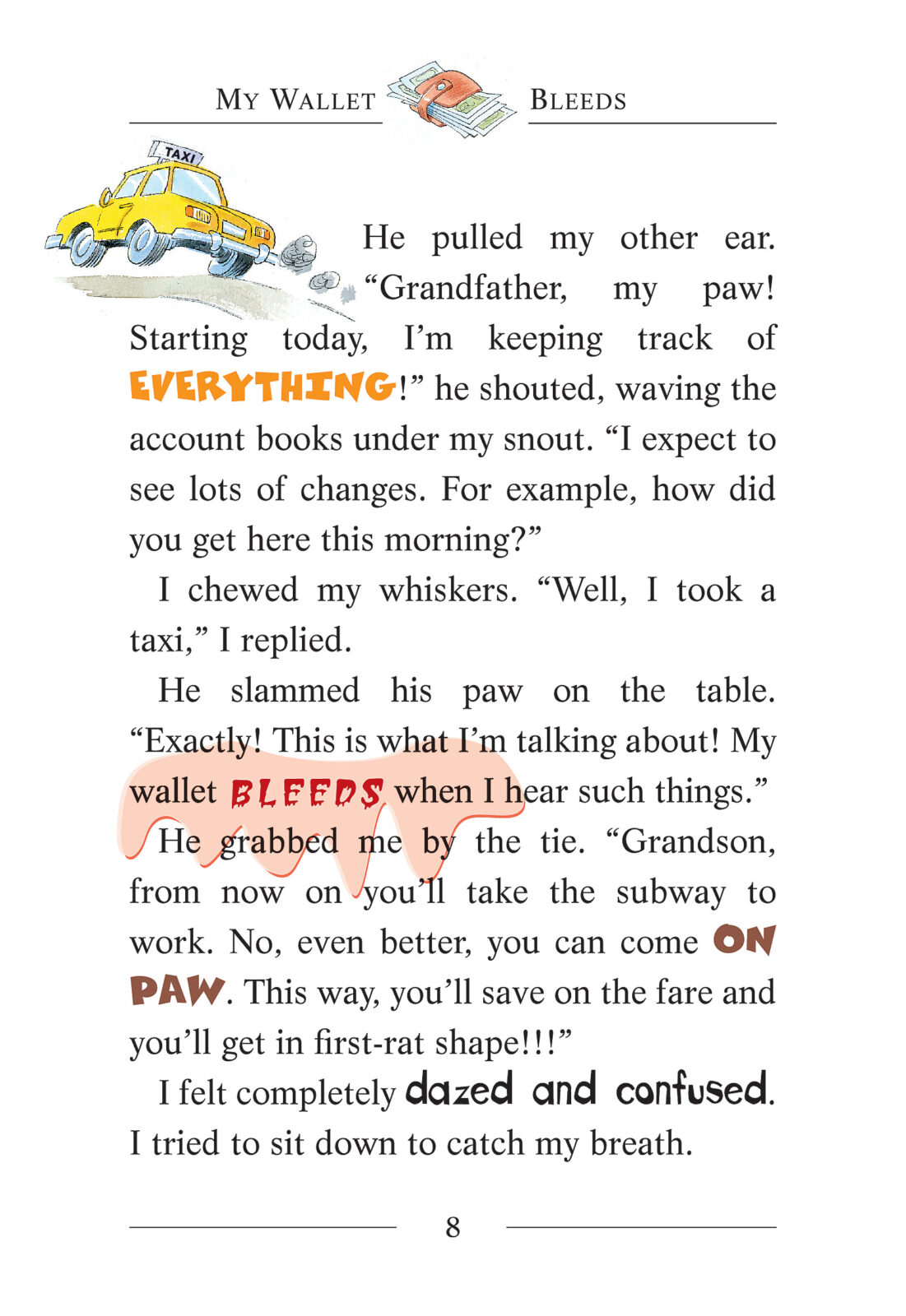 MY WALLET BLEEDS

TAXI

He pulled my other ear. “Grandfather, my paw! Starting today, I’m keeping track of EVERYTHING!” he shouted, waving the account books under my snout. “I expect to see lots of changes. For example, how did you get here this morning?”

I chewed my whiskers. “Well, I took a taxi,” I replied.

He slammed his paw on the table. “Exactly! This is what I’m talking about! My wallet BLEEDS when I hear such things.”

He grabbed me by the tie. “Grandson, from now on you’ll take the subway to work. No, even better, you can come ON PAW. This way, you’ll save on the fare and you’ll get in first-rat shape!!!”

I felt completely dazed and confused. I tried to sit down to catch my breath.

8